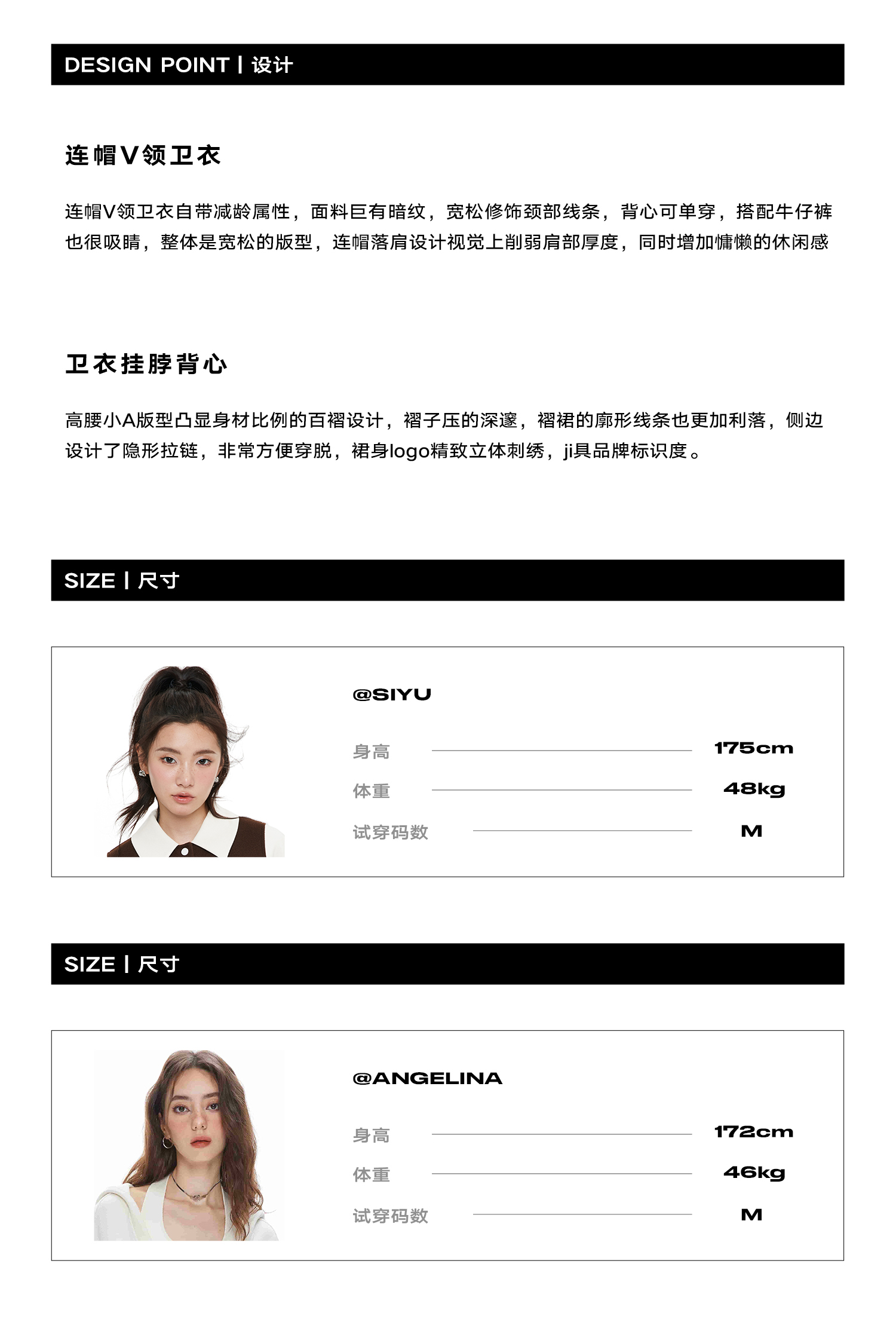 DESIGN POINT | 设计

连帽V领卫衣

连帽V领卫衣自带减龄属性，面料巨有暗纹，宽松修饰颈部线条，背心可单穿，搭配牛仔裤也很吸睛，整体是宽松的版型，连帽落肩设计视觉上削弱肩部厚度，同时增加慵懒的休闲感

卫衣挂脖背心

高腰小A版型凸显身材比例的百褶设计，褶子压的深邃，褶裙的廓形线条也更加利落，侧边设计了隐形拉链，非常方便穿脱，裙身logo精致立体刺绣，ji具品牌标识度。

SIZE | 尺寸

@SIYU

身高 175cm

体重 48kg

试穿码数 M

SIZE | 尺寸

@ANGELINA

身高 172cm

体重 46kg

试穿码数 M